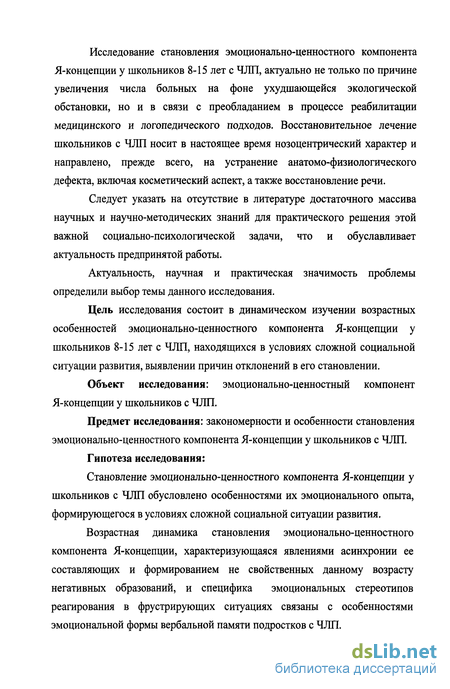 Исследование становления эмоционально-ценностного компонента Я-концепции у школьников 8-15 лет с ЧЛП, актуально не только по причине увеличения числа больных на фоне ухудшающейся экологической обстановки, но и в связи с преобладанием в процессе реабилитации медицинского и логопедического подходов. Восстановительное лечение школьников с ЧЛП носит в настоящее время нозоцентрический характер и направлено, прежде всего, на устранение анатомо-физиологического дефекта, включая косметический аспект, а также восстановление речи.

Следует указать на отсутствие в литературе достаточного массива научных и научно-методических знаний для практического решения этой важной социально-психологической задачи, что и обуславливает актуальность предпринятой работы.

Актуальность, научная и практическая значимость проблемы определили выбор темы данного исследования.

Цель исследования состоит в динамическом изучении возрастных особенностей эмоционально-ценностного компонента Я-концепции у школьников 8-15 лет с ЧЛП, находящихся в условиях сложной социальной ситуации развития, выявлении причин отклонений в его становлении.

Объект исследования: эмоционально-ценностный компонент Я-концепции у школьников с ЧЛП.

Предмет исследования: закономерности и особенности становления эмоционально-ценностного компонента Я-концепции у школьников с ЧЛП.

Гипотеза исследования:

Становление эмоционально-ценностного компонента Я-концепции у школьников с ЧЛП обусловлено особенностями их эмоционального опыта, формирующегося в условиях сложной социальной ситуации развития.

Возрастная динамика становления эмоционально-ценностного компонента Я-концепции, характеризующаяся явлениями асинхронии ее составляющих и формированием не свойственных данному возрасту негативных образований, и специфика эмоциональных стереотипов реагирования в фрустрирующих ситуациях связаны с особенностями эмоциональной формы вербальной памяти подростков с ЧЛП.

dsLib.net
библиотека диссертаций